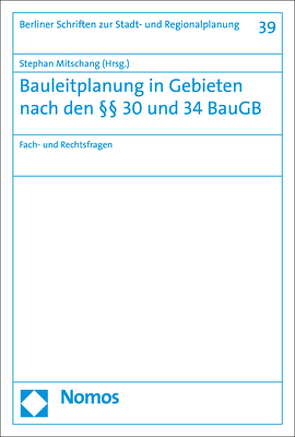 Berliner Schriften zur Stadt- und Regionalplanung 39

Stephan Mitschang (Hrsg.)

Bauleitplanung in Gebieten nach den §§ 30 und 34 BauGB

Fach- und Rechtsfragen

Nomos